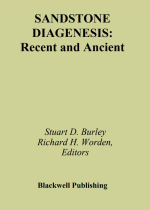 SANDSTONE DIAGENESIS: Recent and Ancient

Stuart D. Burley
Richard H. Worden,
Editors

Blackwell Publishing